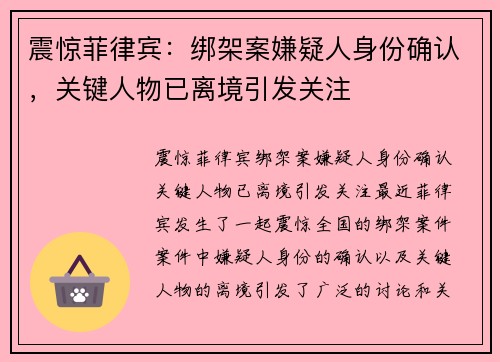 震惊菲律宾：绑架案嫌疑人身份确认，关键人物已离境引发关注

震惊菲律宾绑架案嫌疑人身份确认关键人物已离境引发关注最近菲律宾发生了一起震惊全国的绑架案件案件中嫌疑人身份的确认以及关键人物的离境引发了广泛的讨论和关